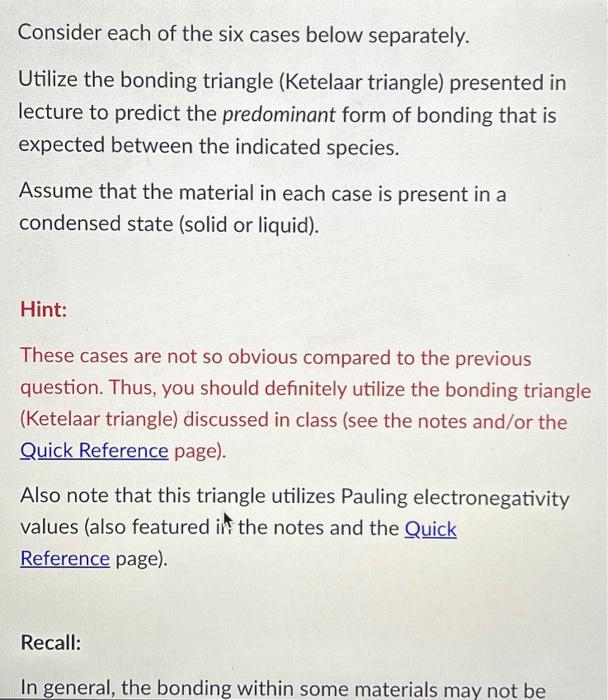 Consider each of the six cases below separately.

Utilize the bonding triangle (Ketelaar triangle) presented in lecture to predict the predominant form of bonding that is expected between the indicated species.

Assume that the material in each case is present in a condensed state (solid or liquid).

Hint:

These cases are not so obvious compared to the previous question. Thus, you should definitely utilize the bonding triangle (Ketelaar triangle) discussed in class (see the notes and/or the Quick Reference page).

Also note that this triangle utilizes Pauling electronegativity values (also featured in the notes and the Quick Reference page).

Recall:

In general, the bonding within some materials may not be